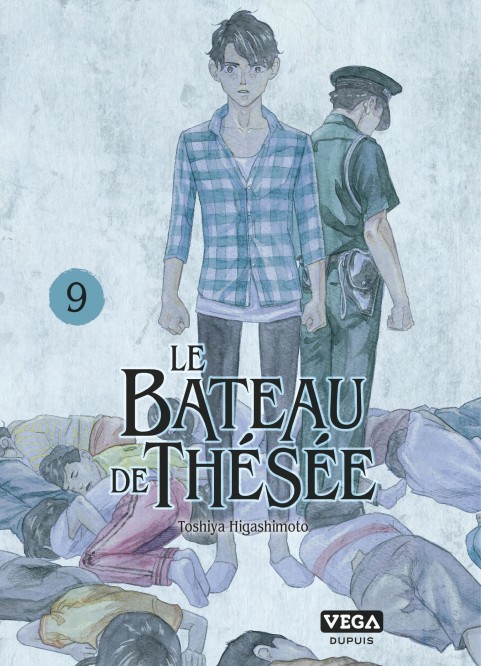 9

LE BATEAU DE THÉSÉE

Toshiya Higashimoto

VEGA
DUPUIS